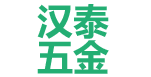 汉泰
五金